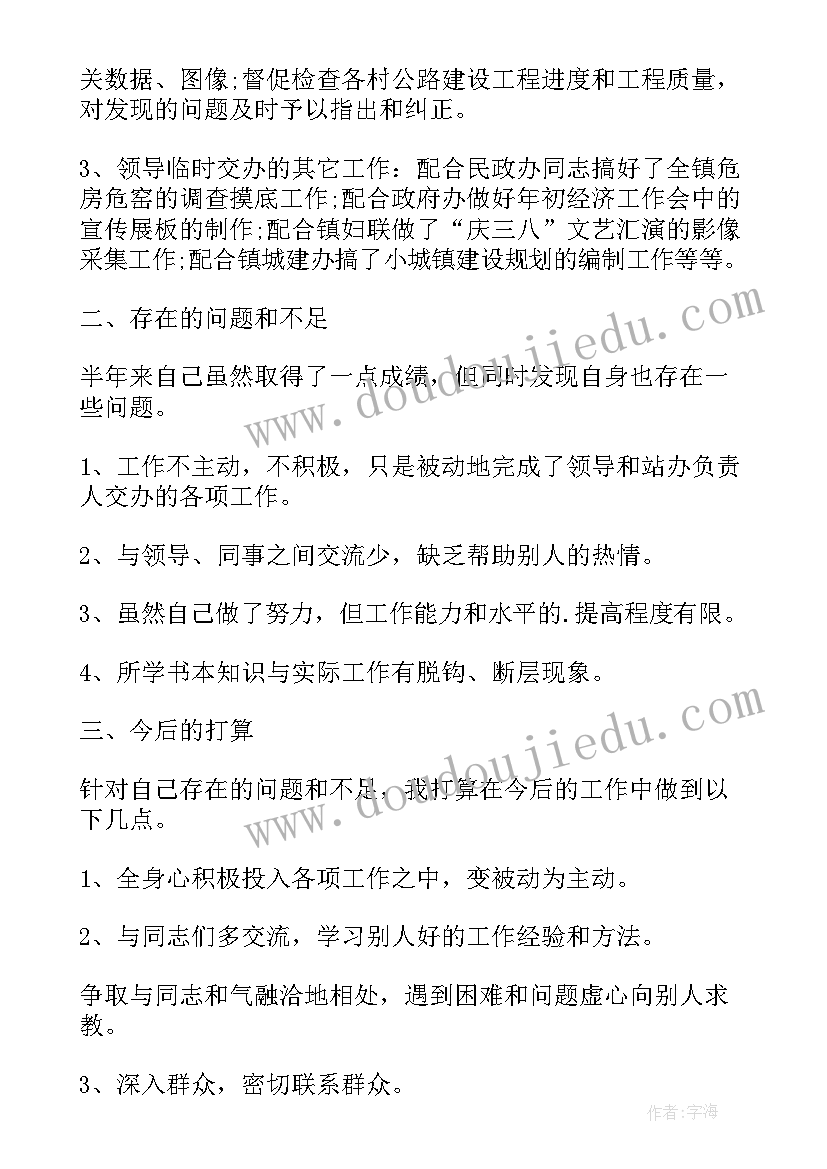 关数据、图像;督促检查各村公路建设工程进度和工程质量，对发现的问题及时予以指出和纠正。

3、领导临时交办的其它工作：配合民政办同志搞好了全镇危房危窑的调查摸底工作;配合政府办做好年初经济工作会中的宣传展板的制作;配合镇妇联做了“庆三八”文艺汇演的影像采集工作;配合镇城建办搞了小城镇建设规划的编制工作等等。

二、存在的问题和不足

半年来自己虽然取得了一点成绩，但同时发现自身也存在一些问题。

1、工作不主动，不积极，只是被动地完成了领导和站办负责人交办的各项工作。

2、与领导、同事之间交流少，缺乏帮助别人的热情。

3、虽然自己做了努力，但工作能力和水平的.提高程度有限。

4、所学书本知识与实际工作有脱钩、断层现象。

三、今后的打算

针对自己存在的问题和不足，我打算在今后的工作中做到以下几点。

1、全身心积极投入各项工作之中，变被动为主动。

2、与同志们多交流，学习别人好的工作经验和方法。

争取与同志和气融洽地相处，遇到困难和问题虚心向别人求教。

3、深入群众，密切联系群众。

www.doudoujiedu.com

www.doudoujiedu.com

作者:宇海